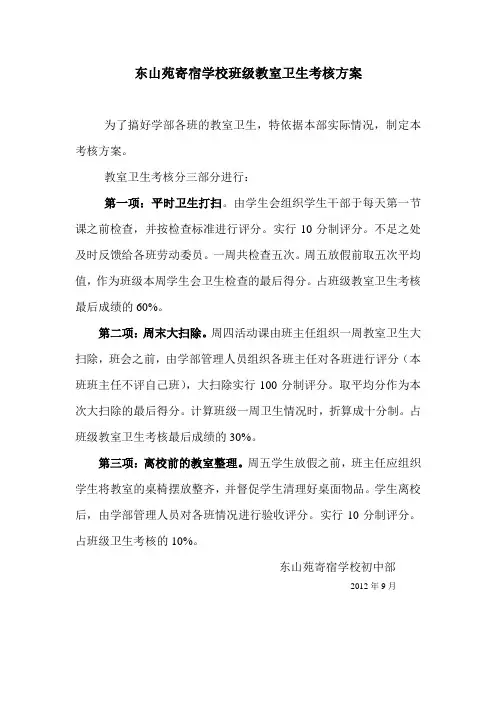 东山苑寄宿学校班级教室卫生考核方案

为了搞好学部各班的教室卫生，特依据本部实际情况，制定本考核方案。

教室卫生考核分三部分进行：

第一项：平时卫生打扫。由学生会组织学生干部于每天第一节课之前检查，并按检查标准进行评分。实行 10 分制评分。不足之处及时反馈给各班劳动委员。一周共检查五次。周五放假前取五次平均值，作为班级本周学生会卫生检查的最后得分。占班级教室卫生考核最后成绩的 60%。

第二项：周末大扫除。周四活动课由班主任组织一周教室卫生大扫除，班会之前，由学部管理人员组织各班主任对各班进行评分（本班班主任不评自己班），大扫除实行 100 分制评分。取平均分作为本次大扫除的最后得分。计算班级一周卫生情况时，折算成十分制。占班级教室卫生考核最后成绩的 30%。

第三项：离校前的教室整理。周五学生放假之前，班主任应组织学生将教室的桌椅摆放整齐，并督促学生清理好桌面物品。学生离校后，由学部管理人员对各班情况进行验收评分。实行 10 分制评分。占班级卫生考核的 10%。

东山苑寄宿学校初中部

2012 年 9 月